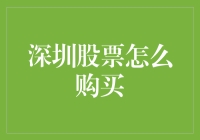 深圳股票怎么购买